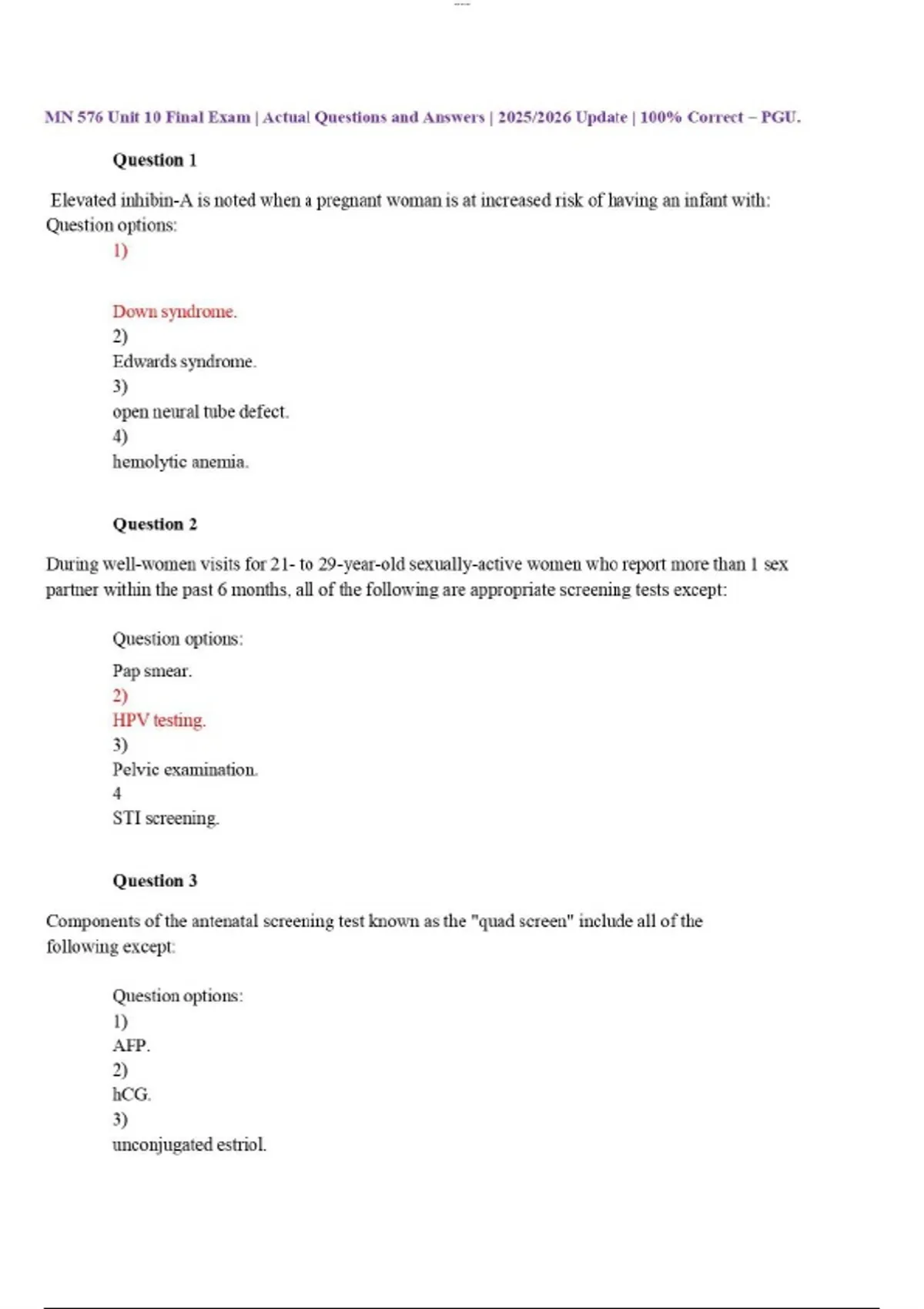 MN 576 Unit 10 Final Exam | Actual Questions and Answers | 2025/2026 Update | 100% Correct – PGU.

Question 1

Elevated inhibin-A is noted when a pregnant woman is at increased risk of having an infant with:
Question options:

1)

Down syndrome.
2)
Edwards syndrome.
3)
open neural tube defect.
4)
hemolytic anemia.

Question 2

During well-women visits for 21- to 29-year-old sexually-active women who report more than 1 sex partner within the past 6 months, all of the following are appropriate screening tests except:

Question options:
Pap smear.
2)
HPV testing.
3)
Pelvic examination.
4
STI screening.

Question 3

Components of the antenatal screening test known as the "quad screen" include all of the following except:

Question options:
1)
AFP.
2)
hCG.
3)
unconjugated estriol.